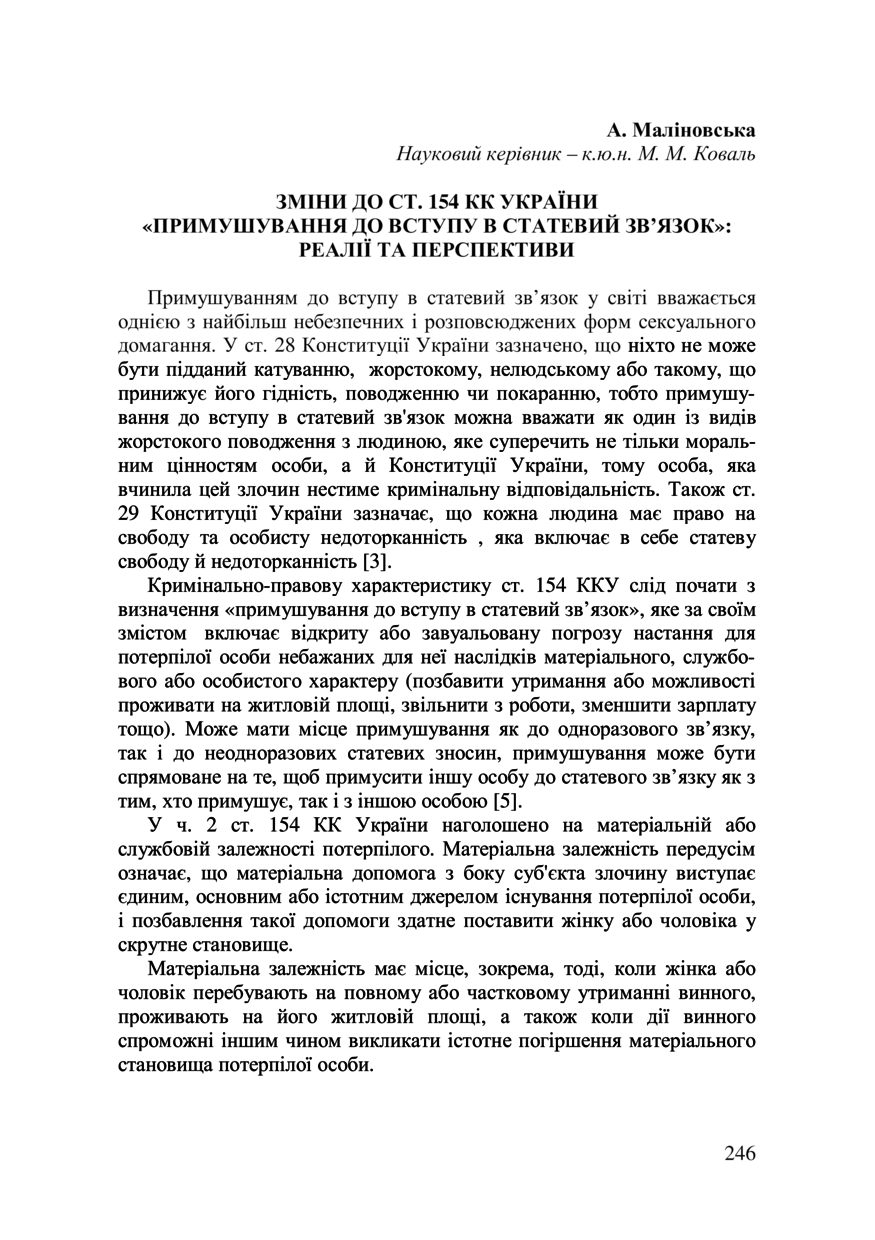 А. Маліновська
Науковий керівник – к.ю.н. М. М. Коваль

ЗМІНИ ДО СТ. 154 КК УКРАЇНИ «ПРИМУШУВАННЯ ДО ВСТУПУ В СТАТЕВИЙ ЗВ'ЯЗОК»: РЕАЛІЇ ТА ПЕРСПЕКТИВИ

Примушуванням до вступу в статевий зв'язок у світі вважається однією з найбільш небезпечних і розповсюджених форм сексуального домагання. У ст. 28 Конституції України зазначено, що ніхто не може бути підданий катуванню, жорстокому, нелюдському або такому, що принижує його гідність, поводженню чи покаранню, тобто примушування до вступу в статевий зв'язок можна вважати як один із видів жорстокого поводження з людиною, яке суперечить не тільки моральним цінностям особи, а й Конституції України, тому особа, яка вчинила цей злочин нестиме кримінальну відповідальність. Також ст. 29 Конституції України зазначає, що кожна людина має право на свободу та особисту недоторканність , яка включає в себе статеву свободу й недоторканність [3].

Кримінально-правову характеристику ст. 154 ККУ слід почати з визначення «примушування до вступу в статевий зв'язок», яке за своїм змістом включає відкриту або завуальовану погрозу настання для потерпілої особи небажаних для неї наслідків матеріального, службового або особистого характеру (позбавити утримання або можливості проживати на житловій площі, звільнити з роботи, зменшити зарплату тощо). Може мати місце примушування як до одноразового зв'язку, так і до неодноразових статевих зносин, примушування може бути спрямоване на те, щоб примусити іншу особу до статевого зв'язку як з тим, хто примушує, так і з іншою особою [5].

У ч. 2 ст. 154 КК України наголошено на матеріальній або службовій залежності потерпілого. Матеріальна залежність передусім означає, що матеріальна допомога з боку суб'єкта злочину виступає єдиним, основним або істотним джерелом існування потерпілої особи, і позбавлення такої допомоги здатне поставити жінку або чоловіка у скрутне становище.

Матеріальна залежність має місце, зокрема, тоді, коли жінка або чоловік перебувають на повному або частковому утриманні винного, проживають на його житловій площі, а також коли дії винного спроможні іншим чином викликати істотне погіршення матеріального становища потерпілої особи.

246